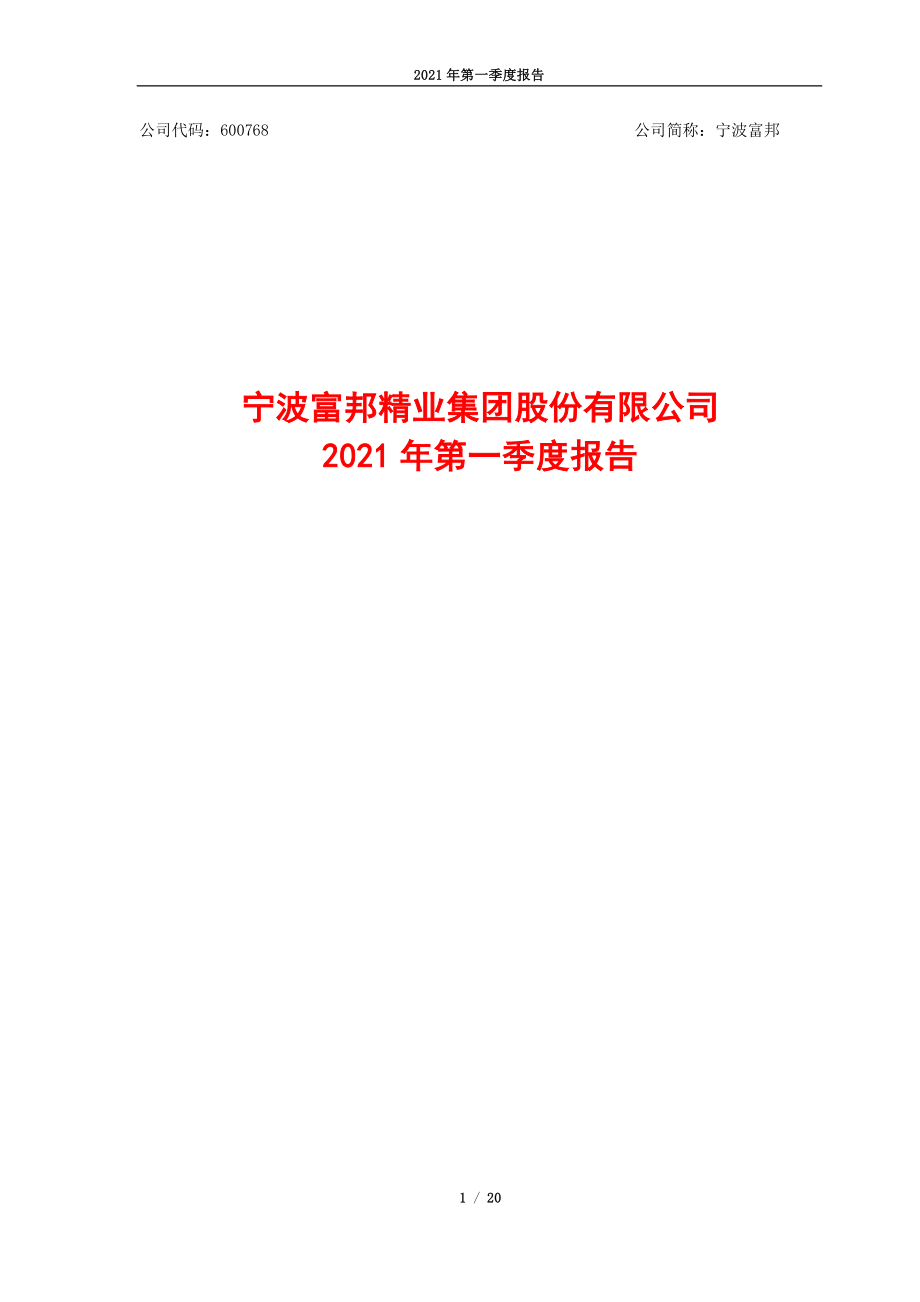 2021 年第一季度报告

公司代码：600768

公司简称：宁波富邦

宁波富邦精业集团股份有限公司
2021 年第一季度报告

1 / 20